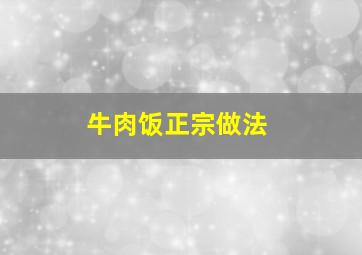 牛肉饭正宗做法